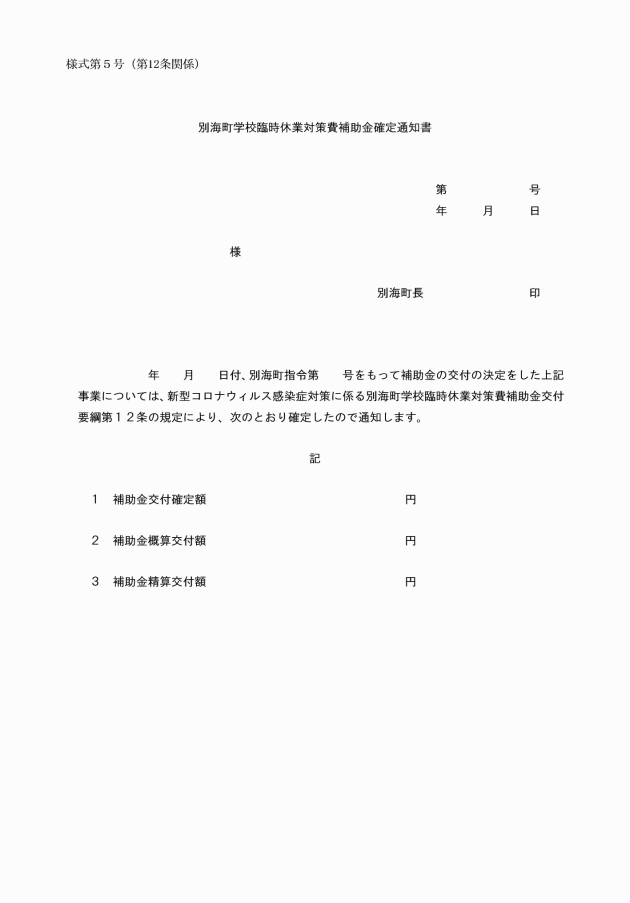 様式第５号（第12条関係）

別海町学校臨時休業対策費補助金確定通知書

第　　　号
年　月　日

様

別海町長　　　　印

年　月　日付、別海町指令第　号をもって補助金の交付の決定をした上記事業については、新型コロナウィルス感染症対策に係る別海町学校臨時休業対策費補助金交付要綱第１２条の規定により、次のとおり確定したので通知します。

記

1　補助金交付確定額　　　　円

2　補助金概算交付額　　　　円

3　補助金精算交付額　　　　円